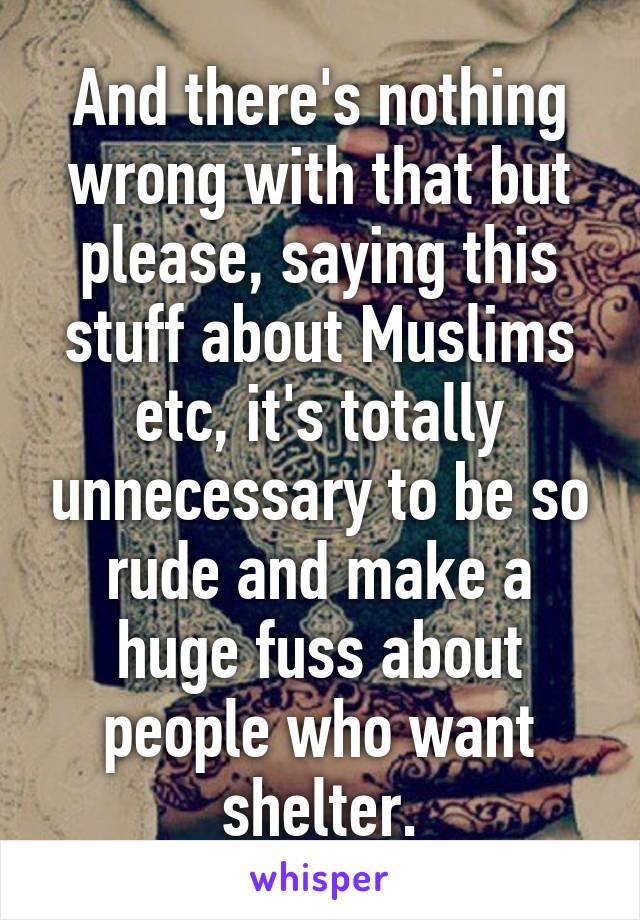 And there's nothing wrong with that but please, saying this stuff about Muslims etc, it's totally unnecessary to be so rude and make a huge fuss about people who want shelter.

whisper